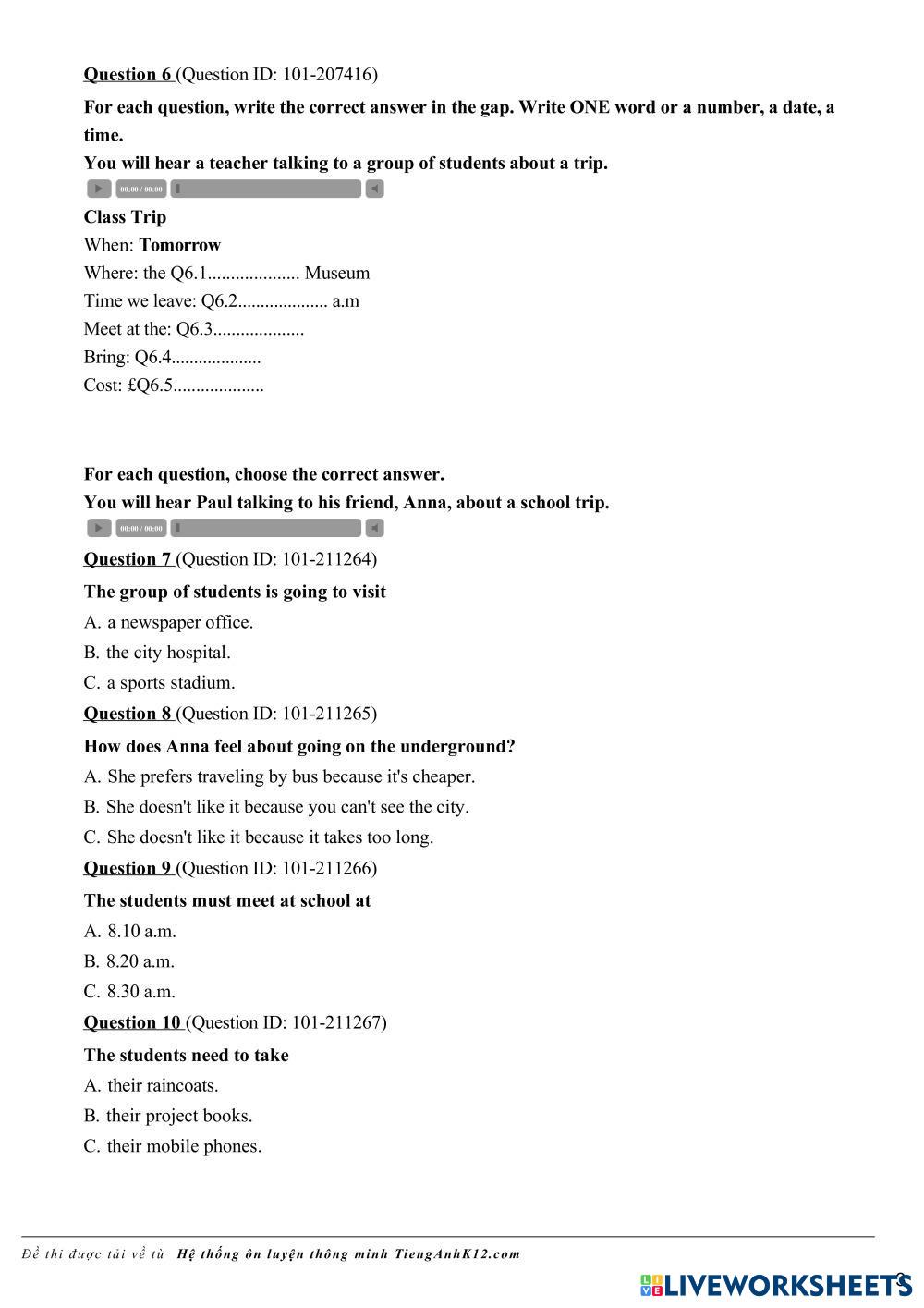 Question 6 (Question ID: 101-207416)

For each question, write the correct answer in the gap. Write ONE word or a number, a date, a time.

You will hear a teacher talking to a group of students about a trip.

00:00 / 00:00

Class Trip

When: Tomorrow

Where: the Q6.1.................... Museum

Time we leave: Q6.2.................... a.m

Meet at the: Q6.3....................

Bring: Q6.4....................

Cost: £Q6.5....................

For each question, choose the correct answer.

You will hear Paul talking to his friend, Anna, about a school trip.

00:00 / 00:00

Question 7 (Question ID: 101-211264)

The group of students is going to visit

A. a newspaper office.

B. the city hospital.

C. a sports stadium.

Question 8 (Question ID: 101-211265)

How does Anna feel about going on the underground?

A. She prefers traveling by bus because it's cheaper.

B. She doesn't like it because you can't see the city.

C. She doesn't like it because it takes too long.

Question 9 (Question ID: 101-211266)

The students must meet at school at

A. 8.10 a.m.

B. 8.20 a.m.

C. 8.30 a.m.

Question 10 (Question ID: 101-211267)

The students need to take

A. their raincoats.

B. their project books.

C. their mobile phones.

Đề thi được tải về từ Hệ thống ôn luyện thông minh TiengAnhK12.com

LIVEWORKSHEETS

3